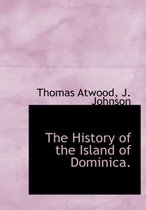 Thomas Atwood, J. Johnson

The History of the Island of Dominica.